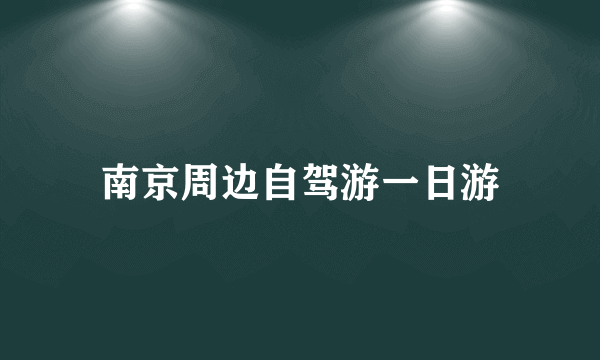 南京周边自驾游一日游